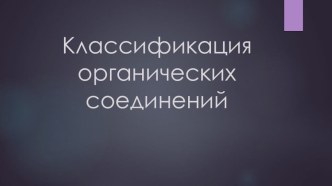 Классификация органических соединений